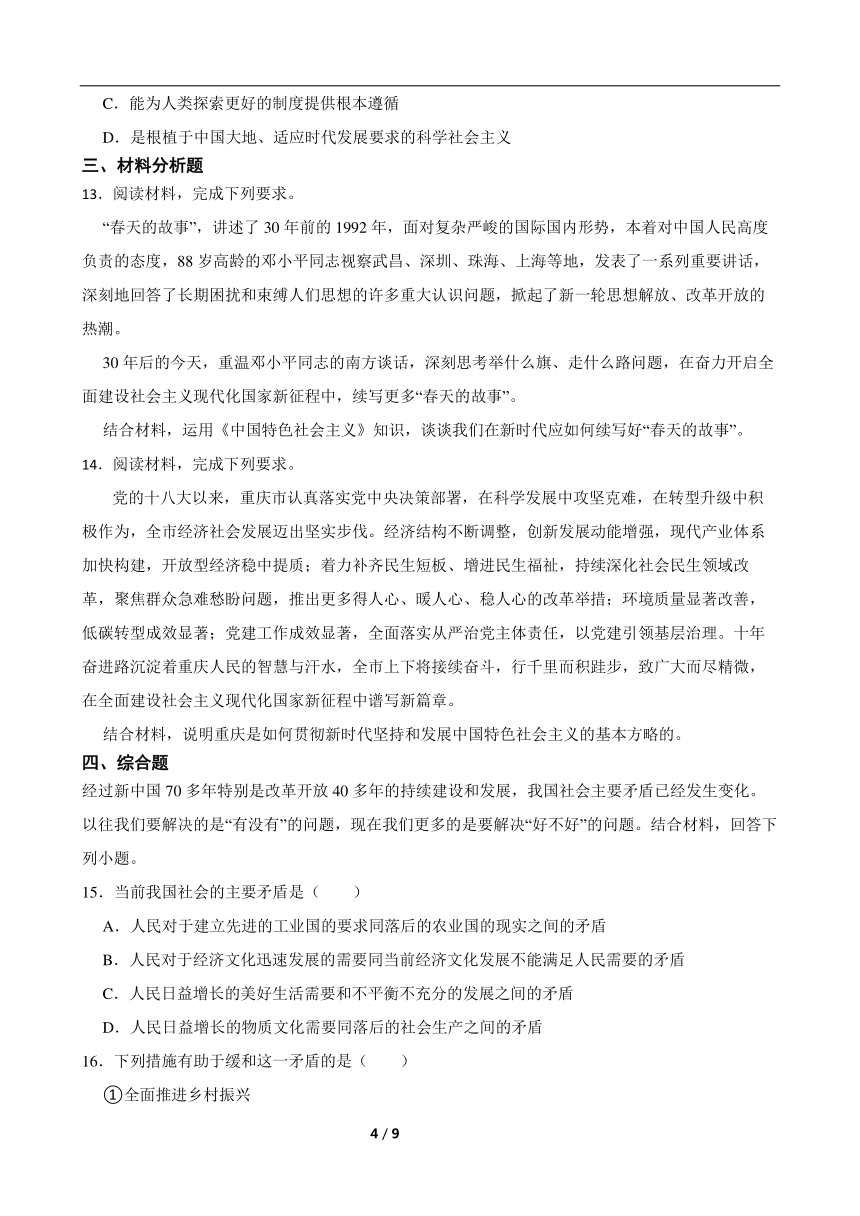 C．能为人类探索更好的制度提供根本遵循

D．是根植于中国大地、适应时代发展要求的科学社会主义

三、材料分析题

13．阅读材料，完成下列要求。

“春天的故事”，讲述了 30 年前的 1992 年，面对复杂严峻的国际国内形势，本着对中国人民高度负责的态度，88 岁高龄的邓小平同志视察武昌、深圳、珠海、上海等地，发表了一系列重要讲话，深刻地回答了长期困扰和束缚人们思想的许多重大认识问题，掀起了新一轮思想解放、改革开放的热潮。

30 年后的今天，重温邓小平同志的南方谈话，深刻思考举什么旗、走什么路问题，在奋力开启全面建设社会主义现代化国家新征程中，续写更多“春天的故事”。

结合材料，运用《中国特色社会主义》知识，谈谈我们在新时代应如何续写好“春天的故事”。

14．阅读材料，完成下列要求。

党的十八大以来，重庆市认真落实党中央决策部署，在科学发展中攻坚克难，在转型升级中积极作为，全市经济社会发展迈出坚实步伐。经济结构不断调整，创新发展动能增强，现代产业体系加快构建，开放型经济稳中提质；着力补齐民生短板、增进民生福祉，持续深化社会民生领域改革，聚焦群众急难愁盼问题，推出更多得人心、暖人心、稳人心的改革举措；环境质量显著改善，低碳转型成效显著；党建工作成效显著，全面落实从严治党主体责任，以党建引领基层治理。十年奋进路沉淀着重庆人民的智慧与汗水，全市上下将接续奋斗，行千里而积跬步，致广大而尽精微，在全面建设社会主义现代化国家新征程中谱写新篇章。

结合材料，说明重庆是如何贯彻新时代坚持和发展中国特色社会主义的基本方略的。

四、综合题

经过新中国 70 多年特别是改革开放 40 多年的持续建设和发展，我国社会主要矛盾已经发生变化。以往我们要解决的是“有没有”的问题，现在我们更多的是要解决“好不好”的问题。结合材料，回答下列小题。

15．当前我国社会的主要矛盾是（　　）

A．人民对于建立先进的工业国的要求同落后的农业国的现实之间的矛盾

B．人民对于经济文化迅速发展的需要同当前经济文化发展不能满足人民需要的矛盾

C．人民日益增长的美好生活需要和不平衡不充分的发展之间的矛盾

D．人民日益增长的物质文化需要同落后的社会生产之间的矛盾

16．下列措施有助于缓和这一矛盾的是（　　）

①全面推进乡村振兴

4 / 9